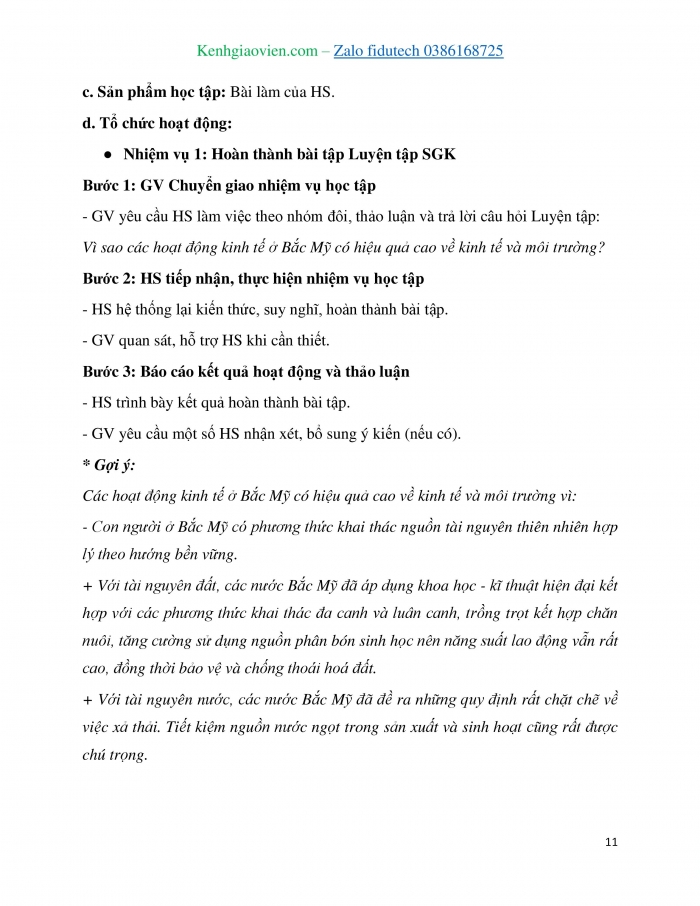 Kenhgiaovien.com – Zalo fidutech 0386168725

c. Sản phẩm học tập: Bài làm của HS.

d. Tổ chức hoạt động:

● Nhiệm vụ 1: Hoàn thành bài tập Luyện tập SGK

Bước 1: GV Chuyển giao nhiệm vụ học tập

- GV yêu cầu HS làm việc theo nhóm đôi, thảo luận và trả lời câu hỏi Luyện tập: Vì sao các hoạt động kinh tế ở Bắc Mỹ có hiệu quả cao về kinh tế và môi trường?

Bước 2: HS tiếp nhận, thực hiện nhiệm vụ học tập

- HS hệ thống lại kiến thức, suy nghĩ, hoàn thành bài tập.

- GV quan sát, hỗ trợ HS khi cần thiết.

Bước 3: Báo cáo kết quả hoạt động và thảo luận

- HS trình bày kết quả hoàn thành bài tập.

- GV yêu cầu một số HS nhận xét, bổ sung ý kiến (nếu có).

* Gợi ý:

Các hoạt động kinh tế ở Bắc Mỹ có hiệu quả cao về kinh tế và môi trường vì:

- Con người ở Bắc Mỹ có phương thức khai thác nguồn tài nguyên thiên nhiên hợp lý theo hướng bền vững.

+ Với tài nguyên đất, các nước Bắc Mỹ đã áp dụng khoa học - kĩ thuật hiện đại kết hợp với các phương thức khai thác đa canh và luân canh, trồng trọt kết hợp chăn nuôi, tăng cường sử dụng nguồn phân bón sinh học nên năng suất lao động vẫn rất cao, đồng thời bảo vệ và chống thoái hoá đất.

+ Với tài nguyên nước, các nước Bắc Mỹ đã đề ra những quy định rất chặt chẽ về việc xả thải. Tiết kiệm nguồn nước ngọt trong sản xuất và sinh hoạt cũng rất được chú trọng.

11